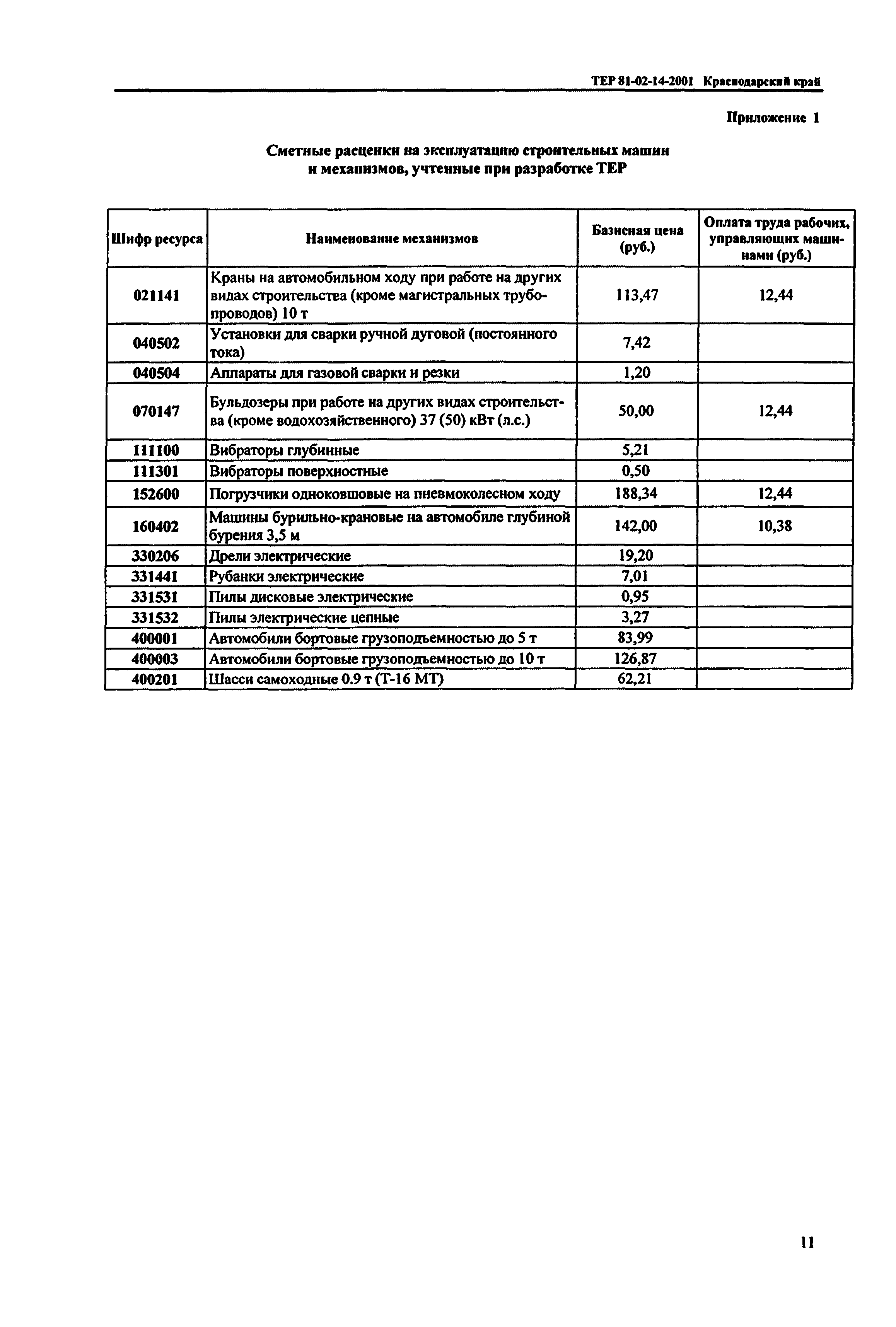 ТЕР 81-02-14-2001 Краснодарский край

Приложение 1

Сметные расценки на эксплуатацию строительных машин и механизмов, учтенные при разработке ТЕР

| Шифр ресурса | Наименование механизмов | Базисная цена (руб.) | Оплата труда рабочих, управляющих машинами (руб.) |
|---|---|---|---|
| 021141 | Краны на автомобильном ходу при работе на других видах строительства (кроме магистральных трубопроводов) 10 т | 113,47 | 12,44 |
| 040502 | Установки для сварки ручной дуговой (постоянного тока) | 7,42 | |
| 040504 | Аппараты для газовой сварки и резки | 1,20 | |
| 070147 | Бульдозеры при работе на других видах строительства (кроме водохозяйственного) 37 (50) кВт (л.с.) | 50,00 | 12,44 |
| 111100 | Вибраторы глубинные | 5,21 | |
| 111301 | Вибраторы поверхностные | 0,50 | |
| 152600 | Погрузчики одноковшовые на пневмоколесном ходу | 188,34 | 12,44 |
| 160402 | Машины бурильно-крановые на автомобиле глубиной бурения 3,5 м | 142,00 | 10,38 |
| 330206 | Дрели электрические | 19,20 | |
| 331441 | Рубанки электрические | 7,01 | |
| 331531 | Пилы дисковые электрические | 0,95 | |
| 331532 | Пилы электрические цепные | 3,27 | |
| 400001 | Автомобили бортовые грузоподъемностью до 5 т | 83,99 | |
| 400003 | Автомобили бортовые грузоподъемностью до 10 т | 126,87 | |
| 400201 | Шасси самоходные 0.9 т (Т-16 МТ) | 62,21 | |

11